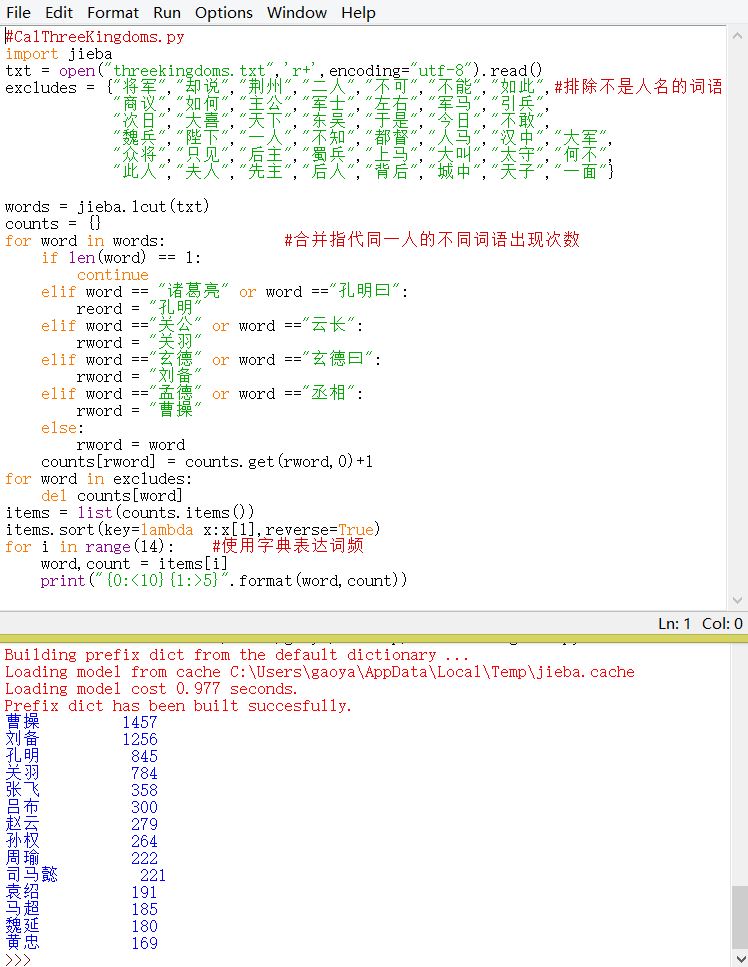 File Edit Format Run Options Window Help

#CalThreeKingdoms.py
import jieba
txt = open("threekingdoms.txt",'r+',encoding="utf-8").read()
excludes = {"将军","却说","荆州","二人","不可","不能","如此",#排除不是人名的词语
"商议","如何","主公","军士","左右","军马","引兵",
"次日","大喜","天下","东吴","于是","今日","不敢",
"魏兵","陛下","一人","不知","都督","人马","汉中","大军",
"众将","只见","后主","蜀兵","上马","大叫","太守","何不",
"此人","夫人","先主","后人","背后","城中","天子","一面"}

words = jieba.lcut(txt)
counts = {}
for word in words: #合并指代同一人的不同词语出现次数
    if len(word) == 1:
        continue
    elif word == "诸葛亮" or word =="孔明曰":
        reord = "孔明"
    elif word =="关公" or word =="云长":
        rword = "关羽"
    elif word =="玄德" or word =="玄德曰":
        rword = "刘备"
    elif word =="孟德" or word =="丞相":
        rword = "曹操"
    else:
        rword = word
    counts[rword] = counts.get(rword,0)+1
for word in excludes:
    del counts[word]
items = list(counts.items())
items.sort(key=lambda x:x[1],reverse=True)
for i in range(14): #使用字典表达词频
    word,count = items[i]
    print("{0:<10}{1:>5}".format(word,count))

Ln: 1 Col: 0

Building prefix dict from the default dictionary ...
Loading model from cache C:\Users\gaoya\AppData\Local\Temp\jieba.cache
Loading model cost 0.977 seconds.
Prefix dict has been built succesfully.
曹操 1457
刘备 1256
孔明 845
关羽 784
张飞 358
吕布 300
赵云 279
孙权 264
周瑜 222
司马懿 221
袁绍 191
马超 185
魏延 180
黄忠 169
>>>